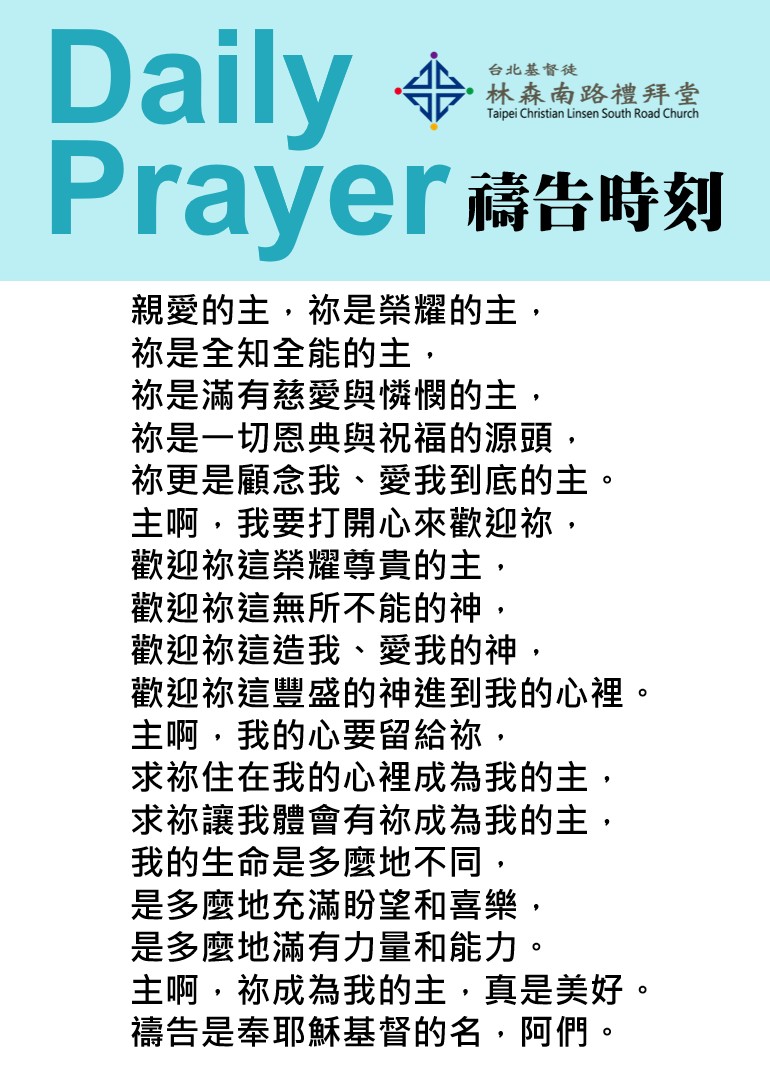 Daily Prayer

台北基督徒
林森南路禮拜堂
Taipei Christian Linsen South Road Church

禱告時刻

親愛的主，祢是榮耀的主，
祢是全知全能的主，
祢是滿有慈愛與憐憫的主，
祢是一切恩典與祝福的源頭，
祢更是顧念我、愛我到底的主。
主啊，我要打開心來歡迎祢，
歡迎祢這榮耀尊貴的主，
歡迎祢這無所不能的神，
歡迎祢這造我、愛我的神，
歡迎祢這豐盛的神進到我的心裡。
主啊，我的心要留給祢，
求祢住在我的心裡成為我的主，
求祢讓我體會有祢成為我的主，
我的生命是多麼地不同，
是多麼地充滿盼望和喜樂，
是多麼地滿有力量和能力。
主啊，祢成為我的主，真是美好。
禱告是奉耶穌基督的名，阿們。